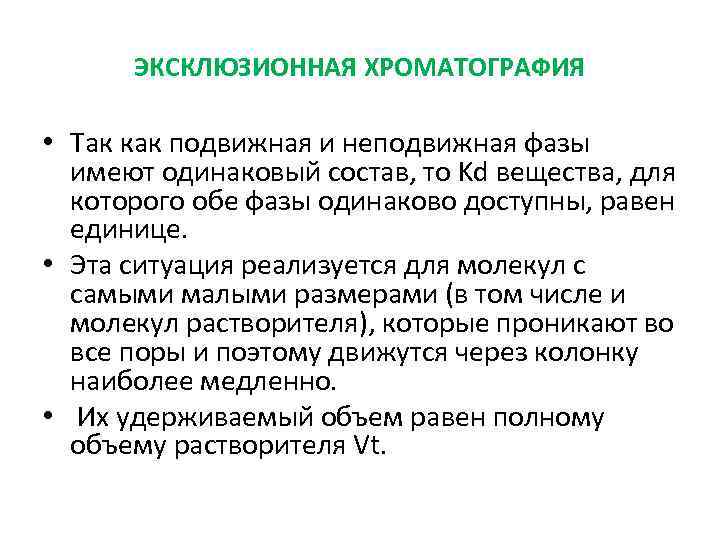 ЭКСКЛЮЗИОННАЯ ХРОМАТОГРАФИЯ

• Так как подвижная и неподвижная фазы имеют одинаковый состав, то Kd вещества, для которого обе фазы одинаково доступны, равен единице.

• Эта ситуация реализуется для молекул с самыми малыми размерами (в том числе и молекул растворителя), которые проникают во все поры и поэтому движутся через колонку наиболее медленно.

• Их удерживаемый объем равен полному объему растворителя Vt.